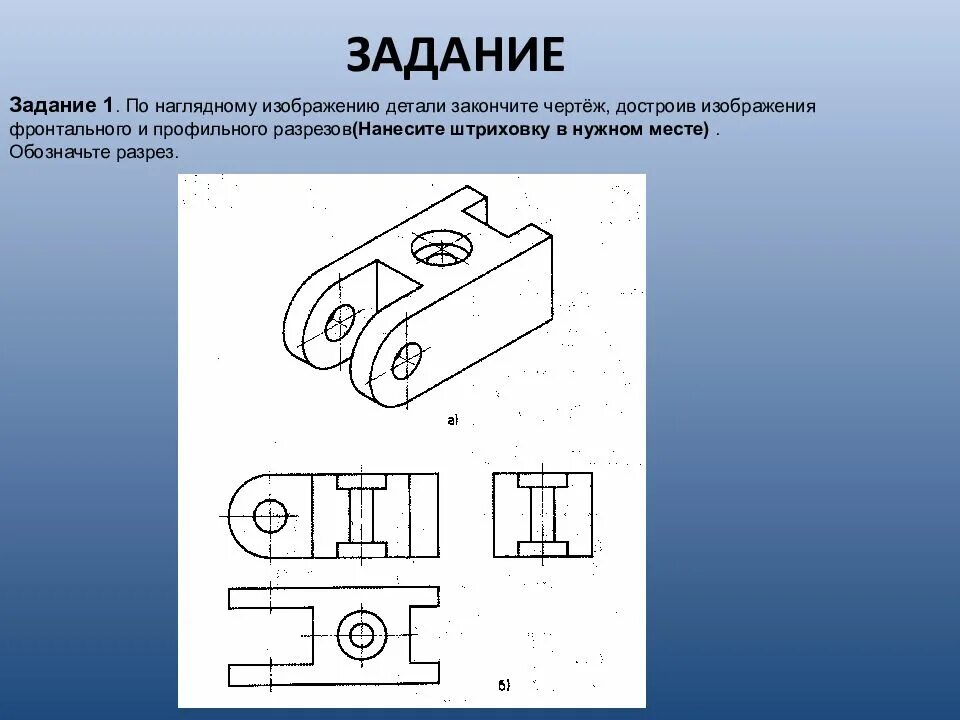 ЗАДАНИЕ

Задание 1. По наглядному изображению детали закончите чертёж, достроив изображения фронтального и профильного разрезов(Нанесите штриховку в нужном месте) . Обозначьте разрез.

а)

б)